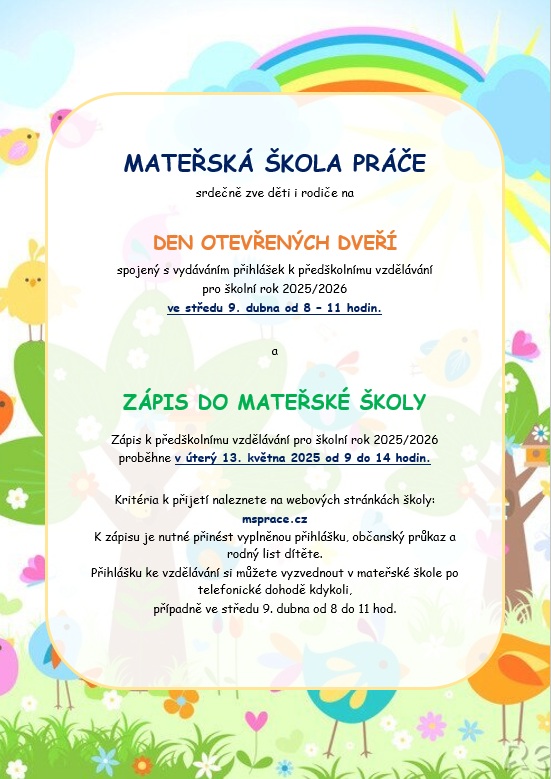 MATEŘSKÁ ŠKOLA PRÁČE

srdečně zve děti i rodiče na

DEN OTEVŘENÝCH DVEŘÍ

spojený s vydáváním přihlášek k předškolnímu vzdělávání pro školní rok 2025/2026
ve středu 9. dubna od 8 – 11 hodin.

a

ZÁPIS DO MATEŘSKÉ ŠKOLY

Zápis k předškolnímu vzdělávání pro školní rok 2025/2026 proběhne v úterý 13. května 2025 od 9 do 14 hodin.

Kritéria k přijetí naleznete na webových stránkách školy:
msprace.cz
K zápisu je nutné přinést vyplněnou přihlášku, občanský průkaz a rodný list dítěte.
Přihlášku ke vzdělávání si můžete vyzvednout v mateřské škole po telefonické dohodě kdykoli,
případně ve středu 9. dubna od 8 do 11 hod.